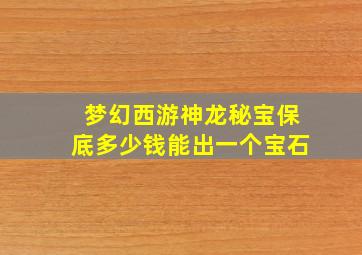 梦幻西游神龙秘宝保底多少钱能出一个宝石